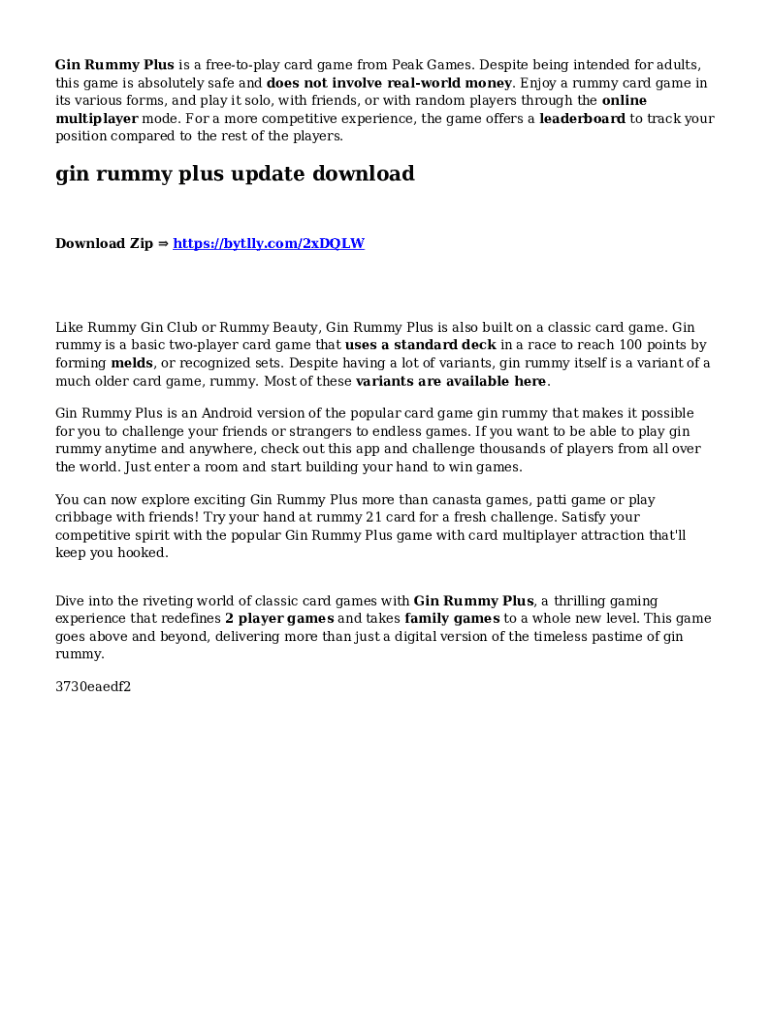 Gin Rummy Plus is a free-to-play card game from Peak Games. Despite being intended for adults, this game is absolutely safe and does not involve real-world money. Enjoy a rummy card game in its various forms, and play it solo, with friends, or with random players through the online multiplayer mode. For a more competitive experience, the game offers a leaderboard to track your position compared to the rest of the players.

gin rummy plus update download

Download Zip ⇒ https://bytlly.com/2xDQLW

Like Rummy Gin Club or Rummy Beauty, Gin Rummy Plus is also built on a classic card game. Gin rummy is a basic two-player card game that uses a standard deck in a race to reach 100 points by forming melds, or recognized sets. Despite having a lot of variants, gin rummy itself is a variant of a much older card game, rummy. Most of these variants are available here.

Gin Rummy Plus is an Android version of the popular card game gin rummy that makes it possible for you to challenge your friends or strangers to endless games. If you want to be able to play gin rummy anytime and anywhere, check out this app and challenge thousands of players from all over the world. Just enter a room and start building your hand to win games.

You can now explore exciting Gin Rummy Plus more than canasta games, patti game or play cribbage with friends! Try your hand at rummy 21 card for a fresh challenge. Satisfy your competitive spirit with the popular Gin Rummy Plus game with card multiplayer attraction that'll keep you hooked.

Dive into the riveting world of classic card games with Gin Rummy Plus, a thrilling gaming experience that redefines 2 player games and takes family games to a whole new level. This game goes above and beyond, delivering more than just a digital version of the timeless pastime of gin rummy.

3730eaedf2